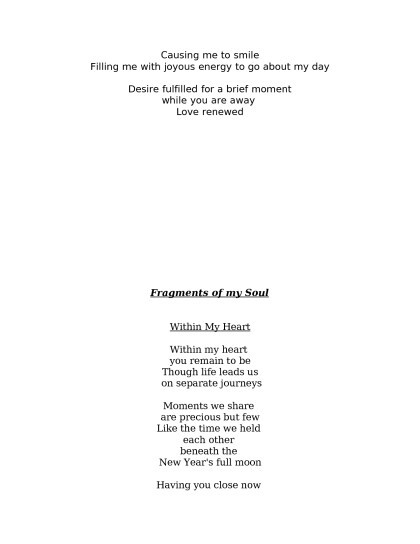 Causing me to smile
Filling me with joyous energy to go about my day

Desire fulfilled for a brief moment
while you are away
Love renewed

Fragments of my Soul

Within My Heart

Within my heart
you remain to be
Though life leads us
on separate journeys

Moments we share
are precious but few
Like the time we held
each other
beneath the
New Year's full moon

Having you close now